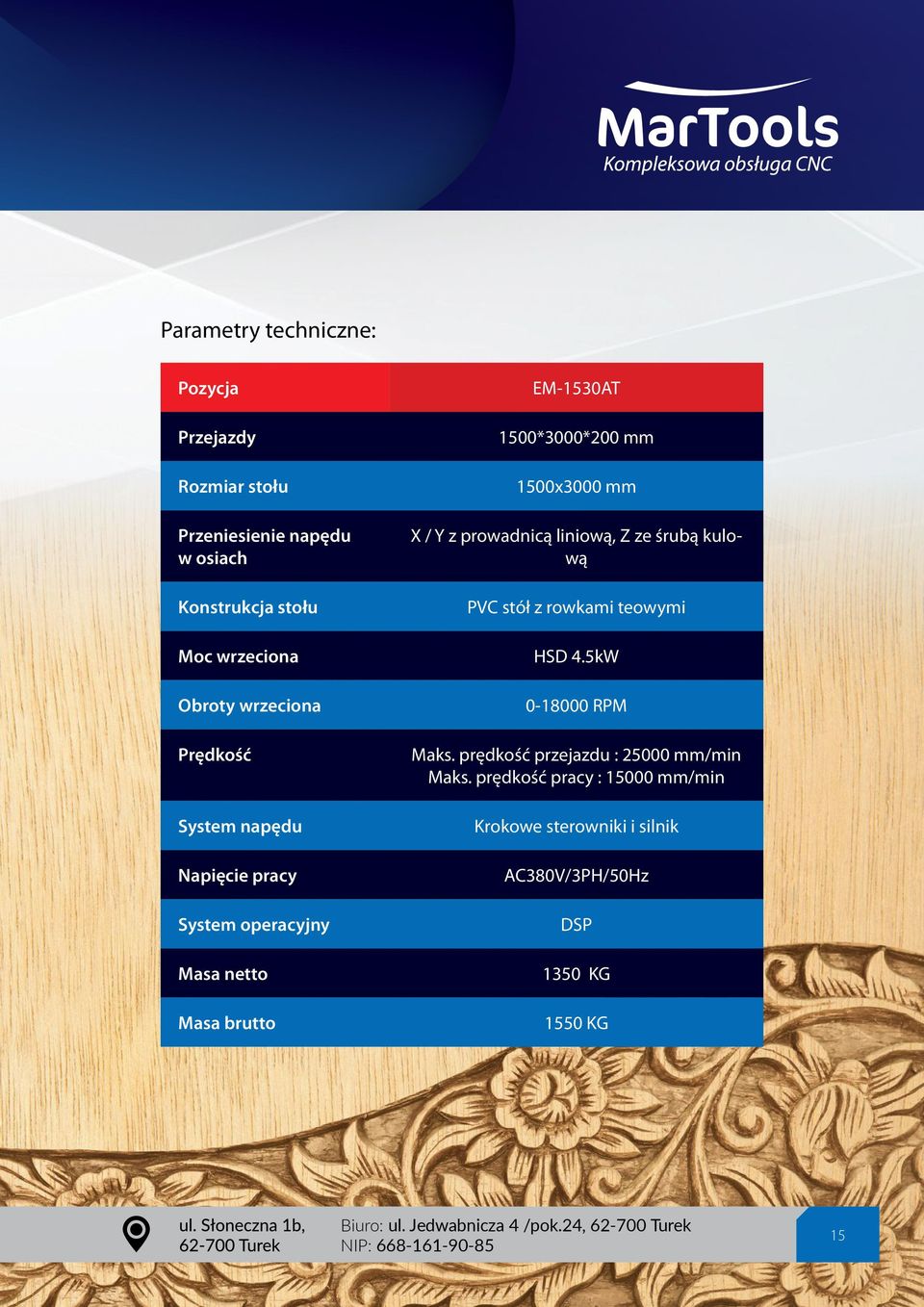 MarTools
Kompleksowa obsługa CNC

Parametry techniczne:

| Pozycja | EM-1530AT |
|---|---|
| Przejazdy | 1500*3000*200 mm |
| Rozmiar stołu | 1500x3000 mm |
| Przeniesienie napędu w osiach | X / Y z prowadnicą liniową, Z ze śrubą kulową |
| Konstrukcja stołu | PVC stół z rowkami teowymi |
| Moc wrzeciona | HSD 4.5kW |
| Obroty wrzeciona | 0-18000 RPM |
| Prędkość | Maks. prędkość przejazdu : 25000 mm/min Maks. prędkość pracy : 15000 mm/min |
| System napędu | Krokowe sterowniki i silnik |
| Napięcie pracy | AC380V/3PH/50Hz |
| System operacyjny | DSP |
| Masa netto | 1350 KG |
| Masa brutto | 1550 KG |

ul. Słoneczna 1b, 62-700 Turek
Biuro: ul. Jedwabnicza 4 /pok.24, 62-700 Turek
NIP: 668-161-90-85

15